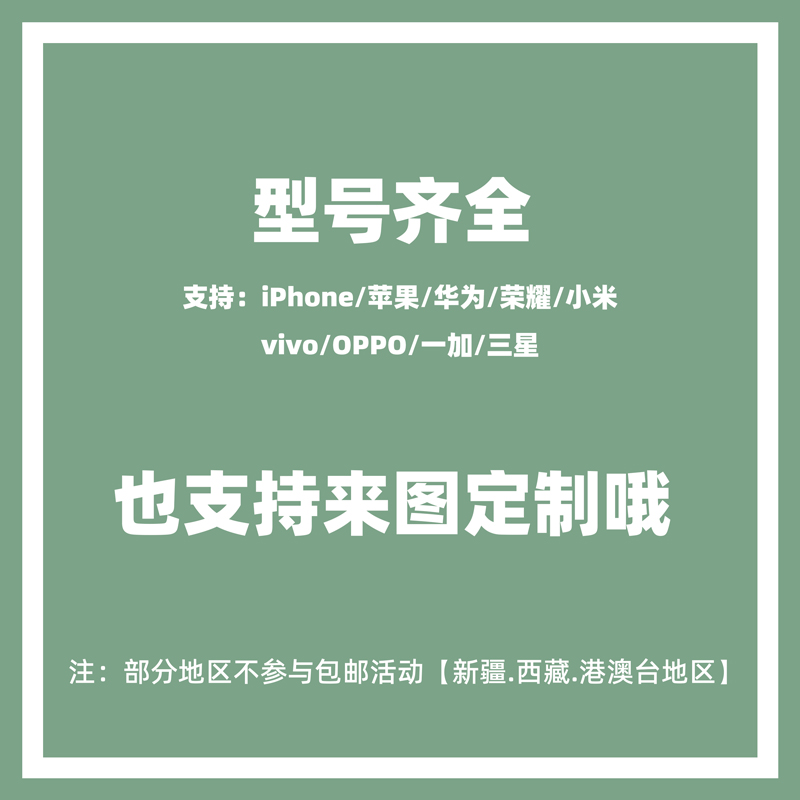 型号齐全

支持：iPhone/苹果/华为/荣耀/小米
vivo/OPPO/一加/三星

也支持来图定制哦

注：部分地区不参与包邮活动【新疆.西藏.港澳台地区】